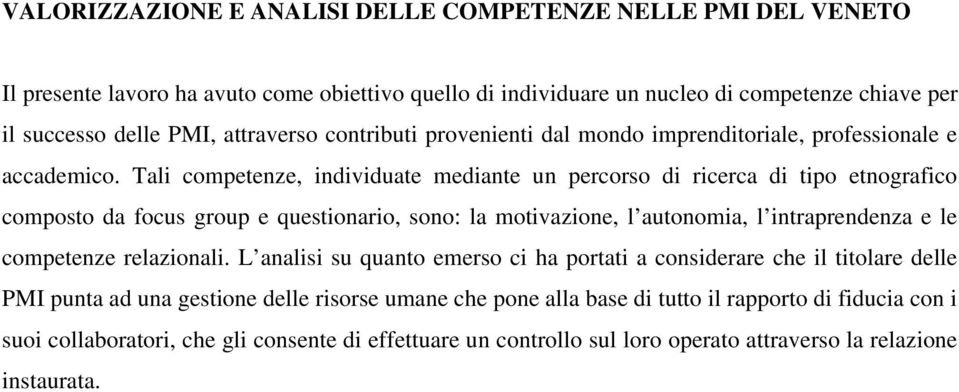 VALORIZZAZIONE E ANALISI DELLE COMPETENZE NELLE PMI DEL VENETO

Il presente lavoro ha avuto come obiettivo quello di individuare un nucleo di competenze chiave per il successo delle PMI, attraverso contributi provenienti dal mondo imprenditoriale, professionale e accademico. Tali competenze, individuate mediante un percorso di ricerca di tipo etnografico composto da focus group e questionario, sono: la motivazione, l'autonomia, l'intraprendenza e le competenze relazionali. L'analisi su quanto emerso ci ha portati a considerare che il titolare delle PMI punta ad una gestione delle risorse umane che pone alla base di tutto il rapporto di fiducia con i suoi collaboratori, che gli consente di effettuare un controllo sul loro operato attraverso la relazione instaurata.